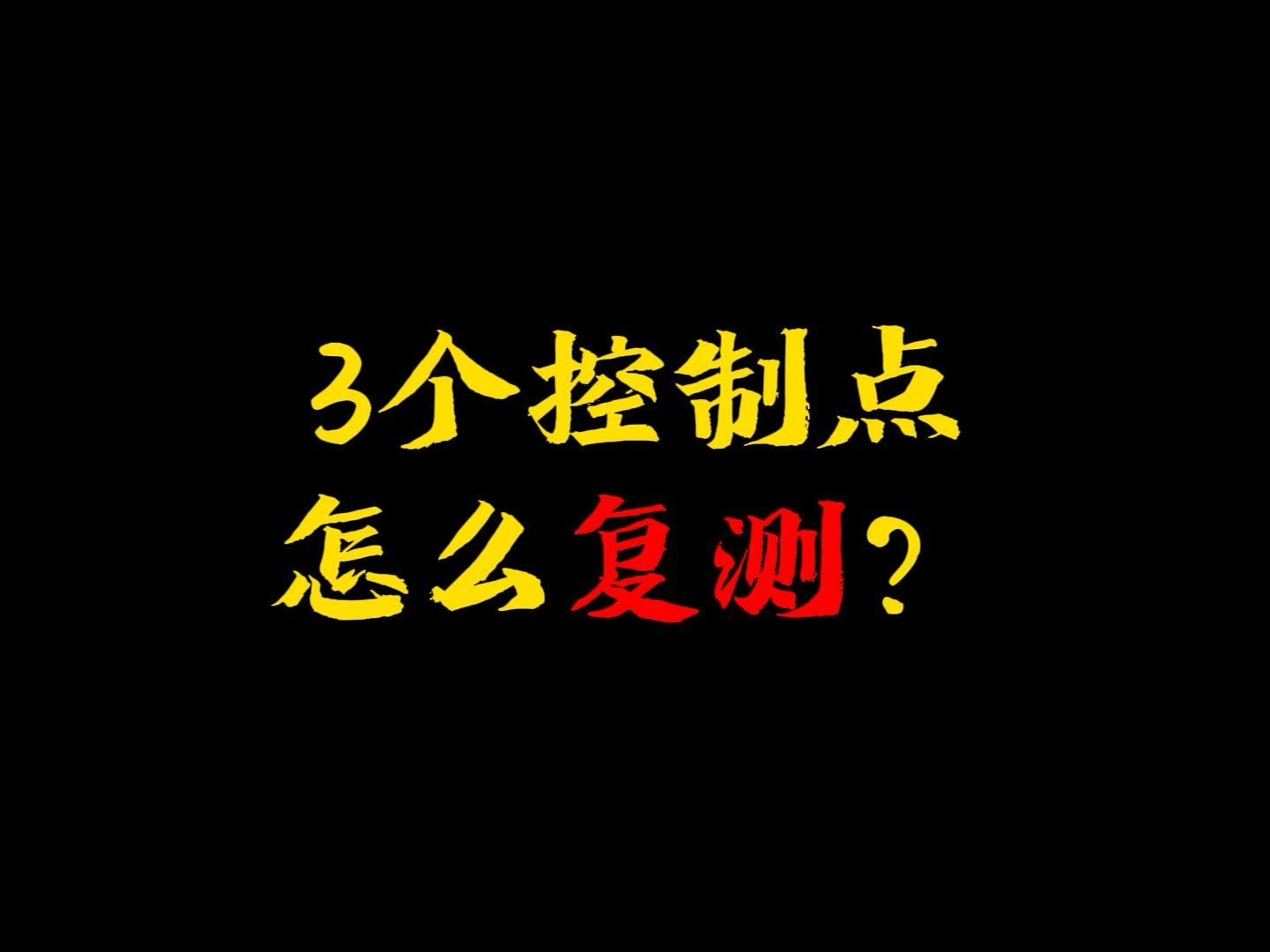 3个控制点
怎么复测？